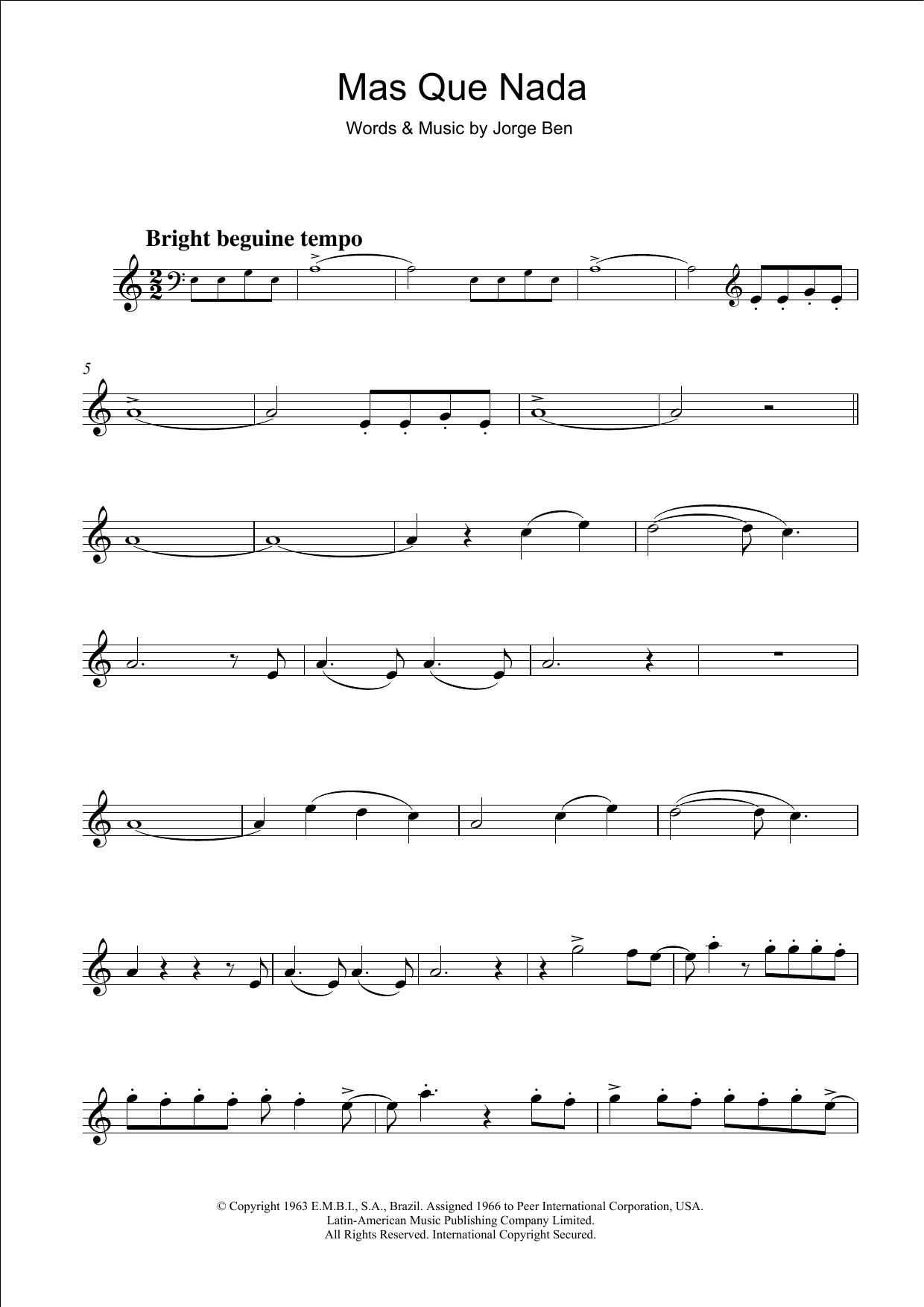 Mas Que Nada

Words & Music by Jorge Ben

Bright beguine tempo

5

© Copyright 1963 E.M.B.I., S.A., Brazil. Assigned 1966 to Peer International Corporation, USA.
Latin-American Music Publishing Company Limited.
All Rights Reserved. International Copyright Secured.